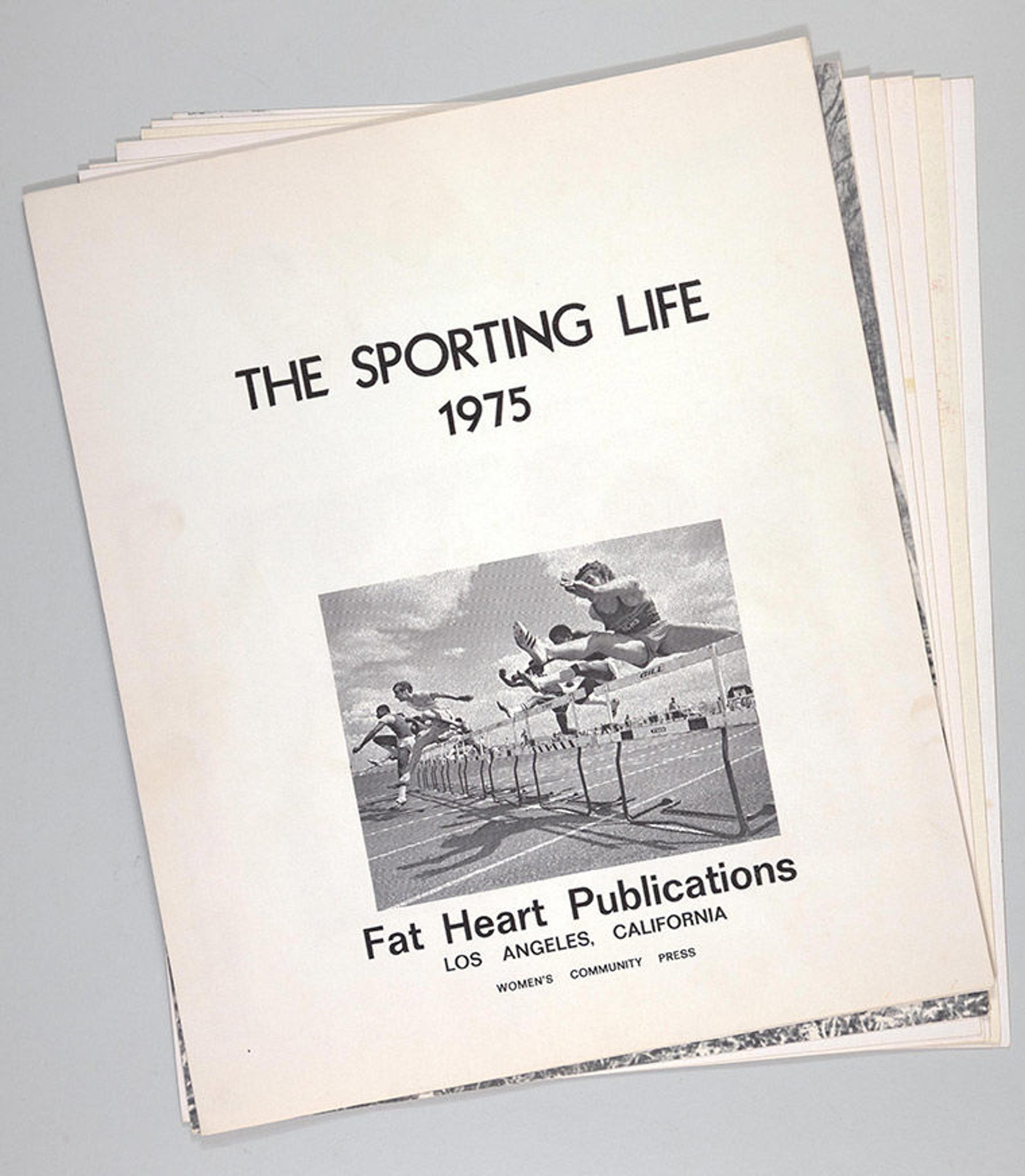 THE SPORTING LIFE
1975

Fat Heart Publications
LOS ANGELES, CALIFORNIA
WOMEN'S COMMUNITY PRESS